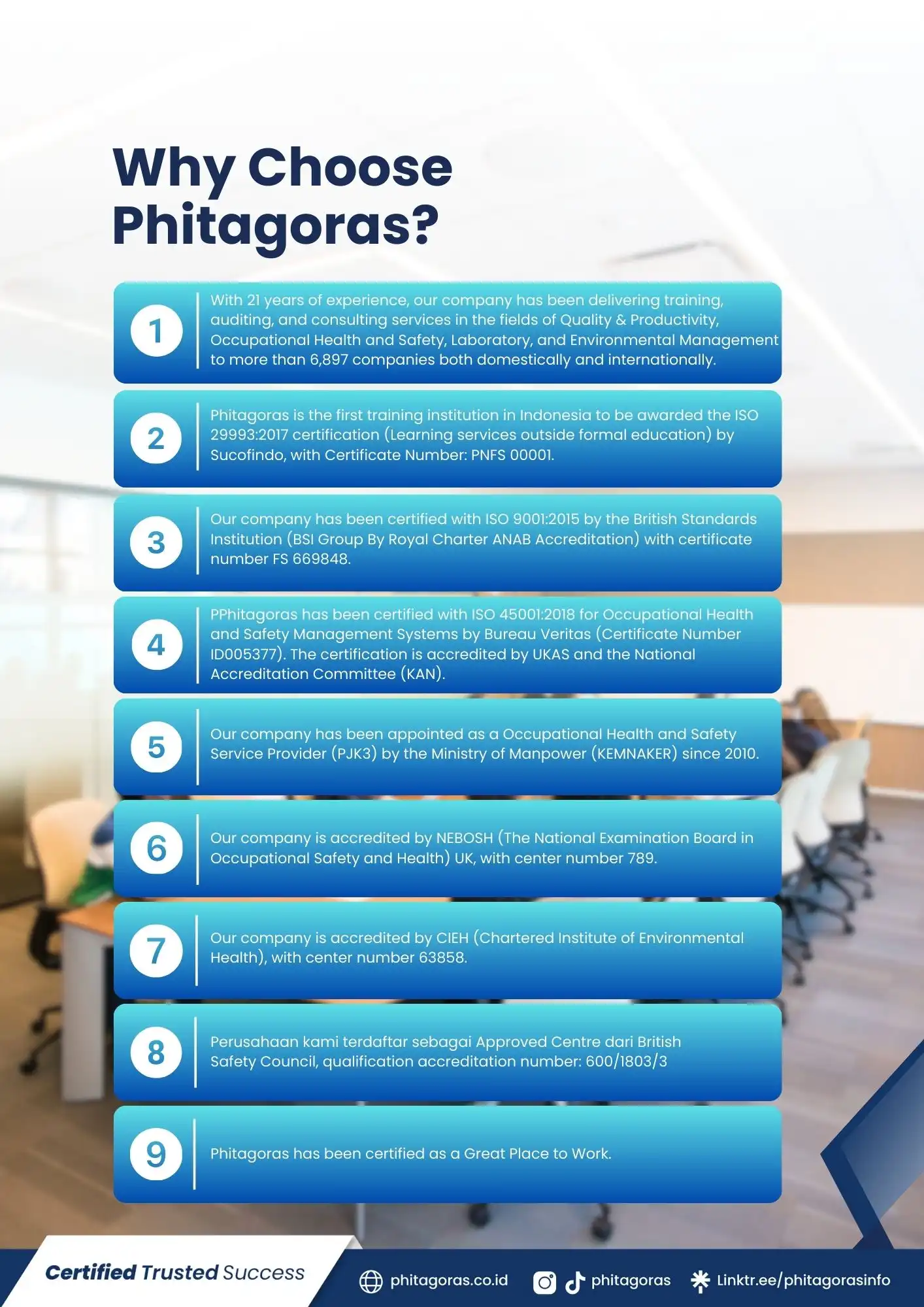 Why Choose Phitagoras?

1

With 21 years of experience, our company has been delivering training, auditing, and consulting services in the fields of Quality & Productivity, Occupational Health and Safety, Laboratory, and Environmental Management to more than 6,897 companies both domestically and internationally.

2

Phitagoras is the first training institution in Indonesia to be awarded the ISO 29993:2017 certification (Learning services outside formal education) by Sucofindo, with Certificate Number: PNFS 00001.

3

Our company has been certified with ISO 9001:2015 by the British Standards Institution (BSI Group By Royal Charter ANAB Accreditation) with certificate number FS 669848.

4

PPhitagoras has been certified with ISO 45001:2018 for Occupational Health and Safety Management Systems by Bureau Veritas (Certificate Number ID005377). The certification is accredited by UKAS and the National Accreditation Committee (KAN).

5

Our company has been appointed as a Occupational Health and Safety Service Provider (PJK3) by the Ministry of Manpower (KEMNAKER) since 2010.

6

Our company is accredited by NEBOSH (The National Examination Board in Occupational Safety and Health) UK, with center number 789.

7

Our company is accredited by CIEH (Chartered Institute of Environmental Health), with center number 63858.

8

Perusahaan kami terdaftar sebagai Approved Centre dari British Safety Council, qualification accreditation number: 600/1803/3

9

Phitagoras has been certified as a Great Place to Work.

Certified Trusted Success

phitagoras.co.id

phitagoras

Linktr.ee/phitagorasinfo